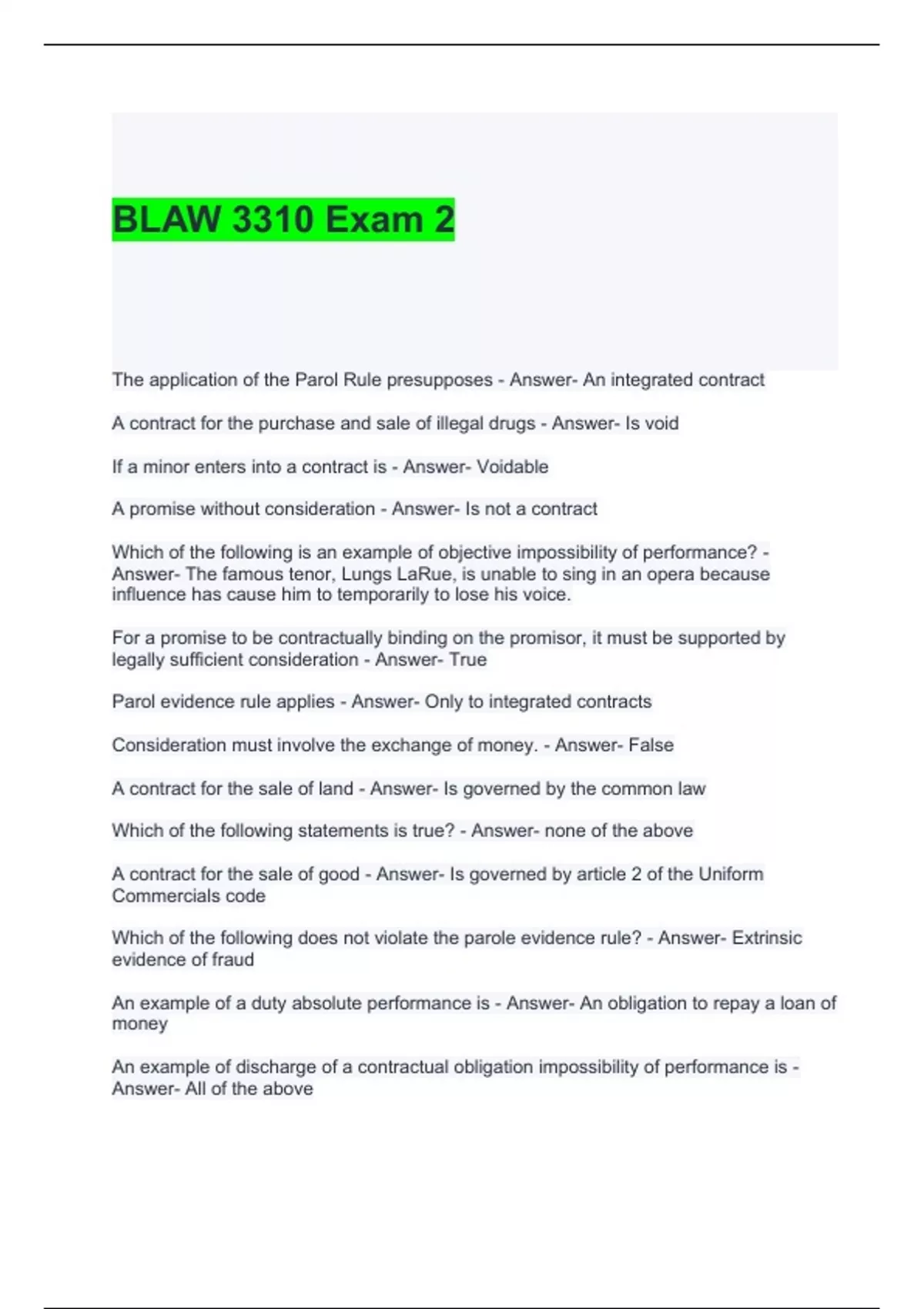 BLAW 3310 Exam 2

The application of the Parol Rule presupposes - Answer- An integrated contract

A contract for the purchase and sale of illegal drugs - Answer- Is void

If a minor enters into a contract is - Answer- Voidable

A promise without consideration - Answer- Is not a contract

Which of the following is an example of objective impossibility of performance? - Answer- The famous tenor, Lungs LaRue, is unable to sing in an opera because influence has cause him to temporarily to lose his voice.

For a promise to be contractually binding on the promisor, it must be supported by legally sufficient consideration - Answer- True

Parol evidence rule applies - Answer- Only to integrated contracts

Consideration must involve the exchange of money. - Answer- False

A contract for the sale of land - Answer- Is governed by the common law

Which of the following statements is true? - Answer- none of the above

A contract for the sale of good - Answer- Is governed by article 2 of the Uniform Commercials code

Which of the following does not violate the parole evidence rule? - Answer- Extrinsic evidence of fraud

An example of a duty absolute performance is - Answer- An obligation to repay a loan of money

An example of discharge of a contractual obligation impossibility of performance is - Answer- All of the above